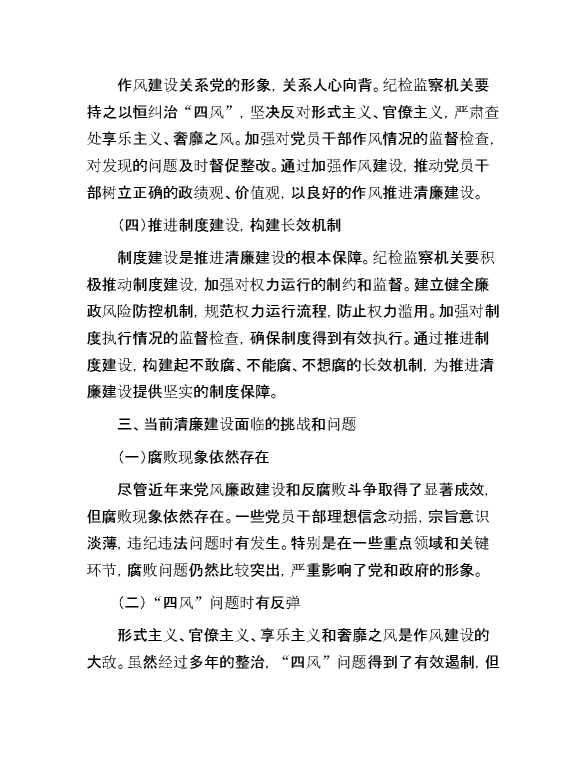 作风建设关系党的形象，关系人心向背。纪检监察机关要持之以恒纠治“四风”，坚决反对形式主义、官僚主义，严肃查处享乐主义、奢靡之风。加强对党员干部作风情况的监督检查，对发现的问题及时督促整改。通过加强作风建设，推动党员干部树立正确的政绩观、价值观，以良好的作风推进清廉建设。

（四）推进制度建设，构建长效机制

制度建设是推进清廉建设的根本保障。纪检监察机关要积极推动制度建设，加强对权力运行的制约和监督。建立健全廉政风险防控机制，规范权力运行流程，防止权力滥用。加强对制度执行情况的监督检查，确保制度得到有效执行。通过推进制度建设，构建起不敢腐、不能腐、不想腐的长效机制，为推进清廉建设提供坚实的制度保障。

三、当前清廉建设面临的挑战和问题

（一）腐败现象依然存在

尽管近年来党风廉政建设和反腐败斗争取得了显著成效，但腐败现象依然存在。一些党员干部理想信念动摇，宗旨意识淡薄，违纪违法问题时有发生。特别是在一些重点领域和关键环节，腐败问题仍然比较突出，严重影响了党和政府的形象。

（二）“四风”问题时有反弹

形式主义、官僚主义、享乐主义和奢靡之风是作风建设的大敌。虽然经过多年的整治，“四风”问题得到了有效遏制，但